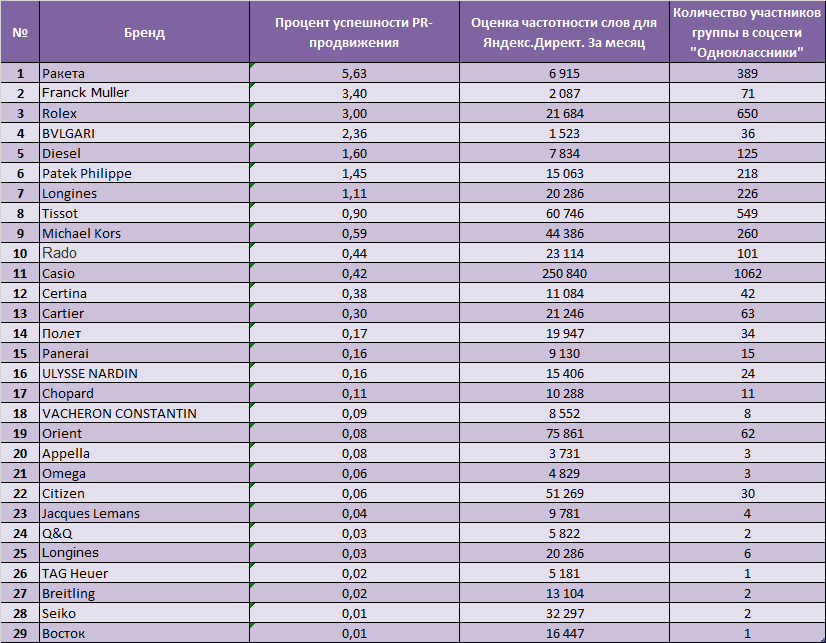 | № | Бренд | Процент успешности PR-продвижения | Оценка частотности слов для Яндекс.Директ. За месяц | Количество участников группы в соцсети "Одноклассники" |
|---|---|---|---|---|
| 1 | Ракета | 5,63 | 6 915 | 389 |
| 2 | Franck Muller | 3,40 | 2 087 | 71 |
| 3 | Rolex | 3,00 | 21 684 | 650 |
| 4 | BVLGARI | 2,36 | 1 523 | 36 |
| 5 | Diesel | 1,60 | 7 834 | 125 |
| 6 | Patek Philippe | 1,45 | 15 063 | 218 |
| 7 | Longines | 1,11 | 20 286 | 226 |
| 8 | Tissot | 0,90 | 60 746 | 549 |
| 9 | Michael Kors | 0,59 | 44 386 | 260 |
| 10 | Rado | 0,44 | 23 114 | 101 |
| 11 | Casio | 0,42 | 250 840 | 1062 |
| 12 | Certina | 0,38 | 11 084 | 42 |
| 13 | Cartier | 0,30 | 21 246 | 63 |
| 14 | Полет | 0,17 | 19 947 | 34 |
| 15 | Panerai | 0,16 | 9 130 | 15 |
| 16 | ULYSSE NARDIN | 0,16 | 15 406 | 24 |
| 17 | Chopard | 0,11 | 10 288 | 11 |
| 18 | VACHERON CONSTANTIN | 0,09 | 8 552 | 8 |
| 19 | Orient | 0,08 | 75 861 | 62 |
| 20 | Appella | 0,08 | 3 731 | 3 |
| 21 | Omega | 0,06 | 4 829 | 3 |
| 22 | Citizen | 0,06 | 51 269 | 30 |
| 23 | Jacques Lemans | 0,04 | 9 781 | 4 |
| 24 | Q&Q | 0,03 | 5 822 | 2 |
| 25 | Longines | 0,03 | 20 286 | 6 |
| 26 | TAG Heuer | 0,02 | 5 181 | 1 |
| 27 | Breitling | 0,02 | 13 104 | 2 |
| 28 | Seiko | 0,01 | 32 297 | 2 |
| 29 | Восток | 0,01 | 16 447 | 1 |